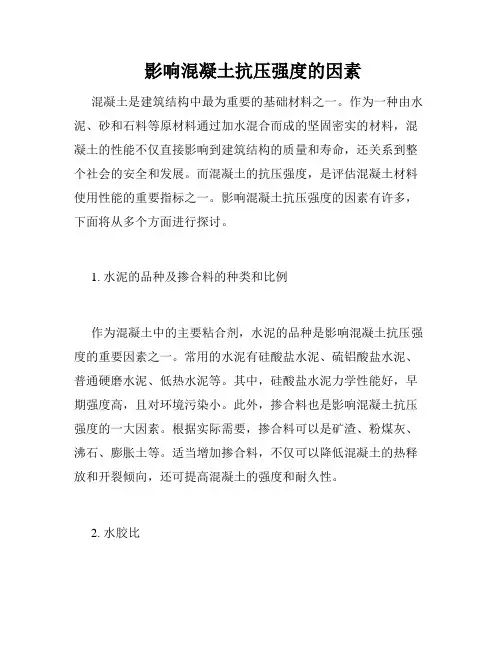 影响混凝土抗压强度的因素

混凝土是建筑结构中最为重要的基础材料之一。作为一种由水泥、砂和石料等原材料通过加水混合而成的坚固密实的材料，混凝土的性能不仅直接影响到建筑结构的质量和寿命，还关系到整个社会的安全和发展。而混凝土的抗压强度，是评估混凝土材料使用性能的重要指标之一。影响混凝土抗压强度的因素有许多，下面将从多个方面进行探讨。

1. 水泥的品种及掺合料的种类和比例

作为混凝土中的主要粘合剂，水泥的品种是影响混凝土抗压强度的重要因素之一。常用的水泥有硅酸盐水泥、硫铝酸盐水泥、普通硬磨水泥、低热水泥等。其中，硅酸盐水泥力学性能好，早期强度高，且对环境污染小。此外，掺合料也是影响混凝土抗压强度的一大因素。根据实际需要，掺合料可以是矿渣、粉煤灰、沸石、膨胀土等。适当增加掺合料，不仅可以降低混凝土的热释放和开裂倾向，还可提高混凝土的强度和耐久性。

2. 水胶比